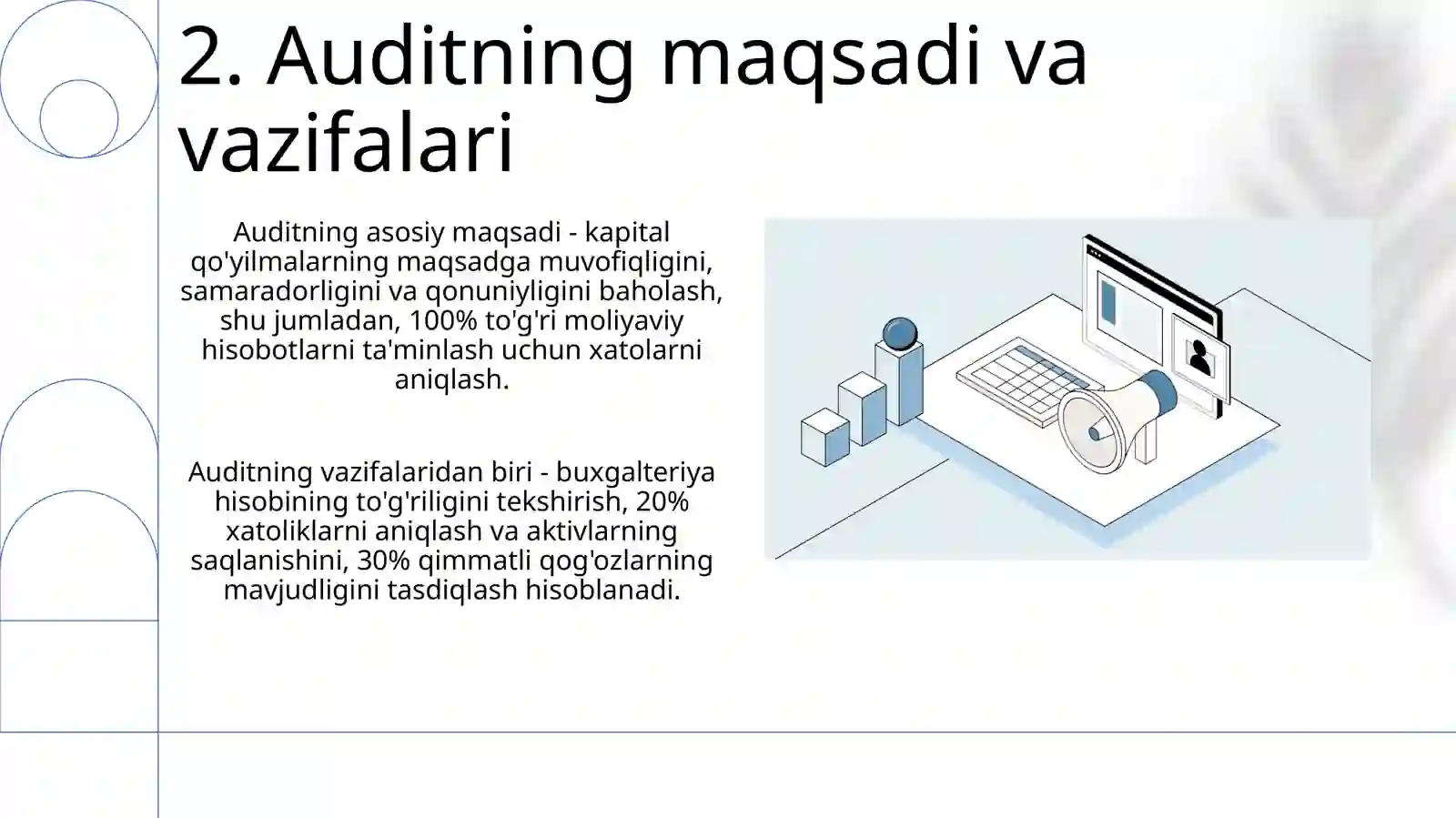 2. Auditning maqsadi va vazifalari

Auditning asosiy maqsadi - kapital qo'yilmalarning maqsadga muvofiqligini, samaradorligini va qonuniyligini baholash, shu jumladan, 100% to'g'ri moliyaviy hisobotlarni ta'minlash uchun xatolarni aniqlash.

Auditning vazifalaridan biri - buxgalteriya hisobining to'g'riligini tekshirish, 20% xatoliklarni aniqlash va aktivlarning saqlanishini, 30% qimmatli qog'ozlarning mavjudligini tasdiqlash hisoblanadi.